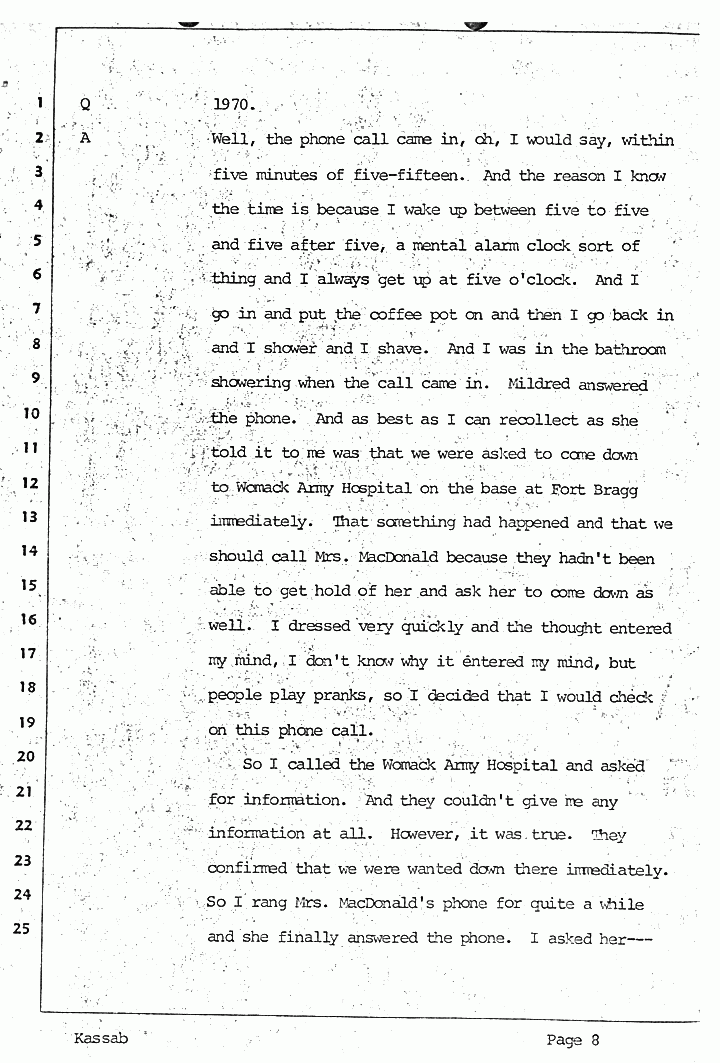 1 Q 1970.

2 A Well, the phone call came in, oh, I would say, within

3 five minutes of five-fifteen. And the reason I know

4 the time is because I wake up between five to five

5 and five after five, a mental alarm clock sort of

6 thing and I always get up at five o'clock. And I

7 go in and put the coffee pot on and then I go back in

8 and I shower and I shave. And I was in the bathroom

9 showering when the call came in. Mildred answered

10 the phone. And as best as I can recollect as she

11 told it to me was that we were asked to come down

12 to Womack Army Hospital on the base at Fort Bragg

13 immediately. That something had happened and that we

14 should call Mrs. MacDonald because they hadn't been

15 able to get hold of her and ask her to come down as

16 well. I dressed very quickly and the thought entered

17 my mind, I don't know why it entered my mind, but

18 people play pranks, so I decided that I would check

19 on this phone call.

20 So I called the Womack Army Hospital and asked

21 for information. And they couldn't give me any

22 information at all. However, it was true. They

23 confirmed that we were wanted down there immediately.

24 So I rang Mrs. MacDonald's phone for quite a while

25 and she finally answered the phone. I asked her---

Kassab Page 8